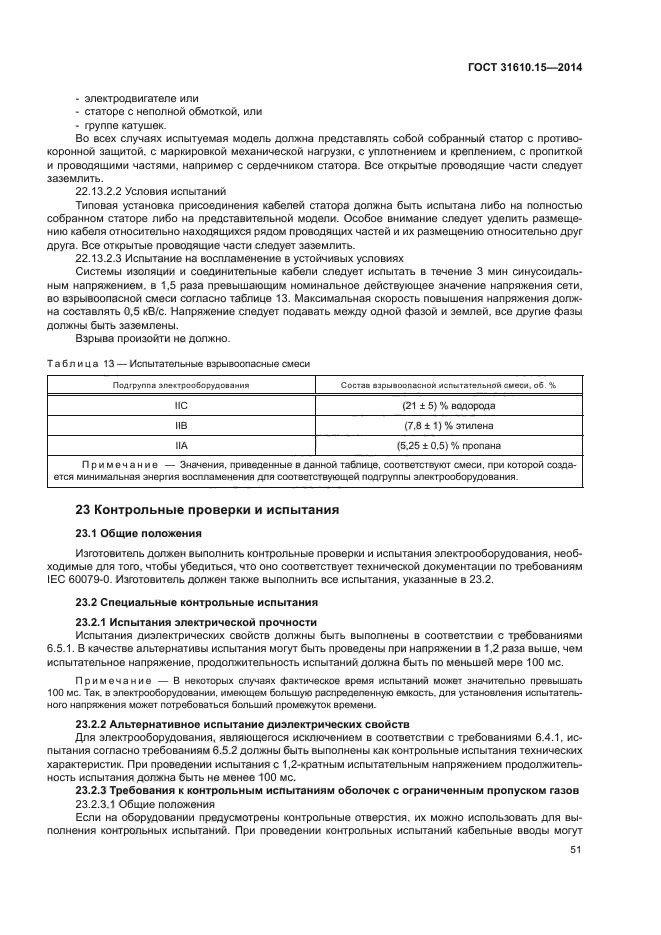 ГОСТ 31610.15—2014

- электродвигателе или
- статоре с неполной обмоткой, или
- группе катушек.

Во всех случаях испытуемая модель должна представлять собой собранный статор с противокоронной защитой, с маркировкой механической нагрузки, с уплотнением и креплением, с пропиткой и проводящими частями, например с сердечником статора. Все открытые проводящие части следует заземлить.

22.13.2.2 Условия испытаний

Типовая установка присоединения кабелей статора должна быть испытана либо на полностью собранном статоре либо на представительной модели. Особое внимание следует уделить размещению кабеля относительно находящихся рядом проводящих частей и их размещению относительно друг друга. Все открытые проводящие части следует заземлить.

22.13.2.3 Испытание на воспламенение в устойчивых условиях

Системы изоляции и соединительные кабели следует испытать в течение 3 мин синусоидальным напряжением, в 1,5 раза превышающим номинальное действующее значение напряжения сети, во взрывоопасной смеси согласно таблице 13. Максимальная скорость повышения напряжения должна составлять 0,5 кВ/с. Напряжение следует подавать между одной фазой и землей, все другие фазы должны быть заземлены.

Взрыва произойти не должно.

Таблица 13 — Испытательные взрывоопасные смеси

| Подгруппа электрооборудования | Состав взрывоопасной испытательной смеси, об. % |
|---|---|
| IIC | (21 ± 5) % водорода |
| IIB | (7,8 ± 1) % этилена |
| IIA | (5,25 ± 0,5) % пропана |
| Примечание — Значения, приведенные в данной таблице, соответствуют смеси, при которой создается минимальная энергия воспламенения для соответствующей подгруппы электрооборудования. | |

23 Контрольные проверки и испытания

23.1 Общие положения

Изготовитель должен выполнить контрольные проверки и испытания электрооборудования, необходимые для того, чтобы убедиться, что оно соответствует технической документации по требованиям IEC 60079-0. Изготовитель должен также выполнить все испытания, указанные в 23.2.

23.2 Специальные контрольные испытания

23.2.1 Испытания электрической прочности

Испытания диэлектрических свойств должны быть выполнены в соответствии с требованиями 6.5.1. В качестве альтернативы испытания могут быть проведены при напряжении в 1,2 раза выше, чем испытательное напряжение, продолжительность испытаний должна быть по меньшей мере 100 мс.

Примечание — В некоторых случаях фактическое время испытаний может значительно превышать 100 мс. Так, в электрооборудовании, имеющем большую распределенную емкость, для установления испытательного напряжения может потребоваться больший промежуток времени.

23.2.2 Альтернативное испытание диэлектрических свойств

Для электрооборудования, являющегося исключением в соответствии с требованиями 6.4.1, испытания согласно требованиям 6.5.2 должны быть выполнены как контрольные испытания технических характеристик. При проведении испытания с 1,2-кратным испытательным напряжением продолжительность испытания должна быть не менее 100 мс.

23.2.3 Требования к контрольным испытаниям оболочек с ограниченным пропуском газов

23.2.3.1 Общие положения

Если на оборудовании предусмотрены контрольные отверстия, их можно использовать для выполнения контрольных испытаний. При проведении контрольных испытаний кабельные вводы могут

51